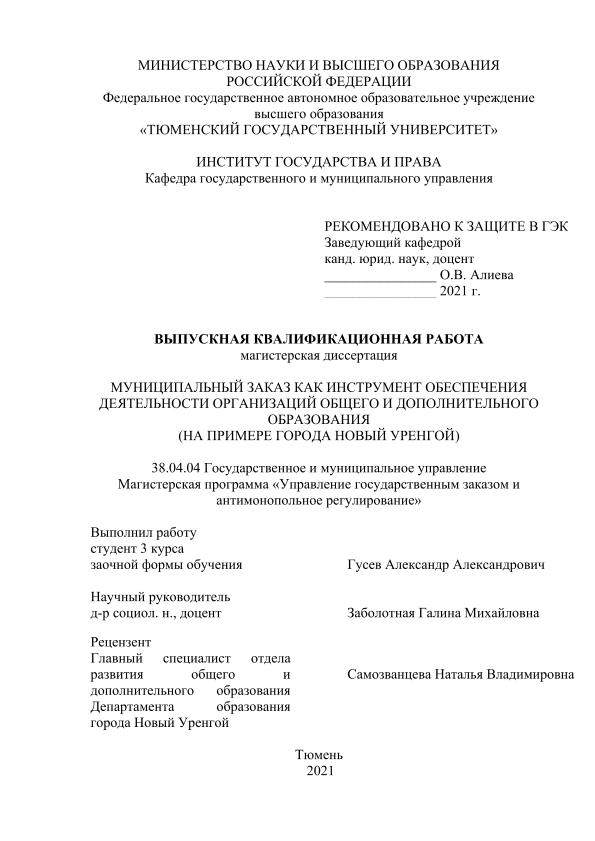 МИНИСТЕРСТВО НАУКИ И ВЫСШЕГО ОБРАЗОВАНИЯ РОССИЙСКОЙ ФЕДЕРАЦИИ
Федеральное государственное автономное образовательное учреждение высшего образования
«ТЮМЕНСКИЙ ГОСУДАРСТВЕННЫЙ УНИВЕРСИТЕТ»

ИНСТИТУТ ГОСУДАРСТВА И ПРАВА
Кафедра государственного и муниципального управления

РЕКОМЕНДОВАНО К ЗАЩИТЕ В ГЭК
Заведующий кафедрой
канд. юрид. наук, доцент
________________ О.В. Алиева
________________ 2021 г.

ВЫПУСКНАЯ КВАЛИФИКАЦИОННАЯ РАБОТА
магистерская диссертация

МУНИЦИПАЛЬНЫЙ ЗАКАЗ КАК ИНСТРУМЕНТ ОБЕСПЕЧЕНИЯ ДЕЯТЕЛЬНОСТИ ОРГАНИЗАЦИЙ ОБЩЕГО И ДОПОЛНИТЕЛЬНОГО ОБРАЗОВАНИЯ
(НА ПРИМЕРЕ ГОРОДА НОВЫЙ УРЕНГОЙ)

38.04.04 Государственное и муниципальное управление
Магистерская программа «Управление государственным заказом и антимонопольное регулирование»

Выполнил работу
студент 3 курса
заочной формы обучения
Гусев Александр Александрович

Научный руководитель
д-р социол. н., доцент
Заболотная Галина Михайловна

Рецензент
Главный специалист отдела развития общего и дополнительного образования Департамента образования города Новый Уренгой
Самозванцева Наталья Владимировна

Тюмень
2021